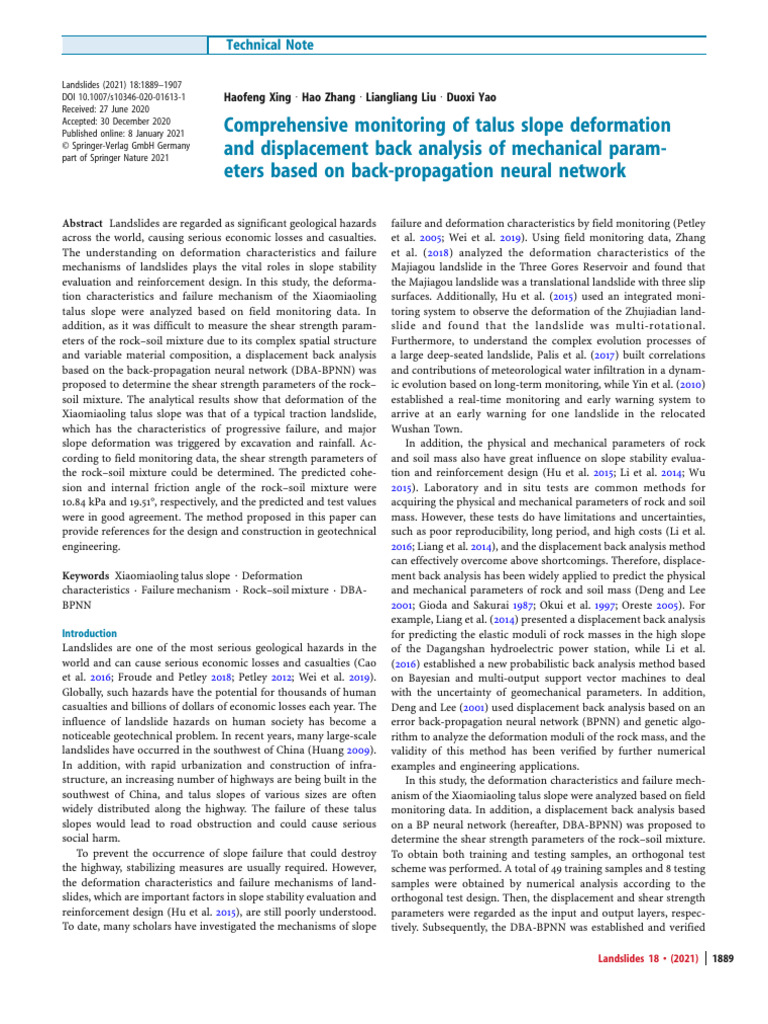 Technical Note

Landslides (2021) 18:1889–1907
DOI 10.1007/s10346-020-01613-1
Received: 27 June 2020
Accepted: 30 December 2020
Published online: 8 January 2021
© Springer-Verlag GmbH Germany part of Springer Nature 2021

Haofeng Xing · Hao Zhang · Liangliang Liu · Duoxi Yao

Comprehensive monitoring of talus slope deformation and displacement back analysis of mechanical parameters based on back-propagation neural network

Abstract Landslides are regarded as significant geological hazards across the world, causing serious economic losses and casualties. The understanding on deformation characteristics and failure mechanisms of landslides plays the vital roles in slope stability evaluation and reinforcement design. In this study, the deformation characteristics and failure mechanism of the Xiaomiaoling talus slope were analyzed based on field monitoring data. In addition, as it was difficult to measure the shear strength parameters of the rock–soil mixture due to its complex spatial structure and variable material composition, a displacement back analysis based on the back-propagation neural network (DBA-BPNN) was proposed to determine the shear strength parameters of the rock–soil mixture. The analytical results show that deformation of the Xiaomiaoling talus slope was that of a typical traction landslide, which has the characteristics of progressive failure, and major slope deformation was triggered by excavation and rainfall. According to field monitoring data, the shear strength parameters of the rock–soil mixture could be determined. The predicted cohesion and internal friction angle of the rock–soil mixture were 10.84 kPa and 19.51°, respectively, and the predicted and test values were in good agreement. The method proposed in this paper can provide references for the design and construction in geotechnical engineering.

Keywords Xiaomiaoling talus slope · Deformation characteristics · Failure mechanism · Rock–soil mixture · DBA-BPNN

Introduction
Landslides are one of the most serious geological hazards in the world and can cause serious economic losses and casualties (Cao et al. 2016; Froude and Petley 2018; Petley 2012; Wei et al. 2019). Globally, such hazards have the potential for thousands of human casualties and billions of dollars of economic losses each year. The influence of landslide hazards on human society has become a noticeable geotechnical problem. In recent years, many large-scale landslides have occurred in the southwest of China (Huang 2009). In addition, with rapid urbanization and construction of infrastructure, an increasing number of highways are being built in the southwest of China, and talus slopes of various sizes are often widely distributed along the highway. The failure of these talus slopes would lead to road obstruction and could cause serious social harm.

To prevent the occurrence of slope failure that could destroy the highway, stabilizing measures are usually required. However, the deformation characteristics and failure mechanisms of landslides, which are important factors in slope stability evaluation and reinforcement design (Hu et al. 2015), are still poorly understood. To date, many scholars have investigated the mechanisms of slope failure and deformation characteristics by field monitoring (Petley et al. 2005; Wei et al. 2019). Using field monitoring data, Zhang et al. (2018) analyzed the deformation characteristics of the Majiagou landslide in the Three Gores Reservoir and found that the Majiagou landslide was a translational landslide with three slip surfaces. Additionally, Hu et al. (2015) used an integrated monitoring system to observe the deformation of the Zhujiadian landslide and found that the landslide was multi-rotational. Furthermore, to understand the complex evolution processes of a large deep-seated landslide, Palis et al. (2017) built correlations and contributions of meteorological water infiltration in a dynamic evolution based on long-term monitoring, while Yin et al. (2010) established a real-time monitoring and early warning system to arrive at an early warning for one landslide in the relocated Wushan Town.

In addition, the physical and mechanical parameters of rock and soil mass also have great influence on slope stability evaluation and reinforcement design (Hu et al. 2015; Li et al. 2014; Wu 2015). Laboratory and in situ tests are common methods for acquiring the physical and mechanical parameters of rock and soil mass. However, these tests do have limitations and uncertainties, such as poor reproducibility, long period, and high costs (Li et al. 2016; Liang et al. 2014), and the displacement back analysis method can effectively overcome above shortcomings. Therefore, displacement back analysis has been widely applied to predict the physical and mechanical parameters of rock and soil mass (Deng and Lee 2001; Gioda and Sakurai 1987; Okui et al. 1997; Oreste 2005). For example, Liang et al. (2014) presented a displacement back analysis for predicting the elastic moduli of rock masses in the high slope of the Dagangshan hydroelectric power station, while Li et al. (2016) established a new probabilistic back analysis method based on Bayesian and multi-output support vector machines to deal with the uncertainty of geomechanical parameters. In addition, Deng and Lee (2001) used displacement back analysis based on an error back-propagation neural network (BPNN) and genetic algorithm to analyze the deformation moduli of the rock mass, and the validity of this method has been verified by further numerical examples and engineering applications.

In this study, the deformation characteristics and failure mechanism of the Xiaomiaoling talus slope were analyzed based on field monitoring data. In addition, a displacement back analysis based on a BP neural network (hereafter, DBA-BPNN) was proposed to determine the shear strength parameters of the rock–soil mixture. To obtain both training and testing samples, an orthogonal test scheme was performed. A total of 49 training samples and 8 testing samples were obtained by numerical analysis according to the orthogonal test design. Then, the displacement and shear strength parameters were regarded as the input and output layers, respectively. Subsequently, the DBA-BPNN was established and verified

Landslides 18 • (2021) | 1889